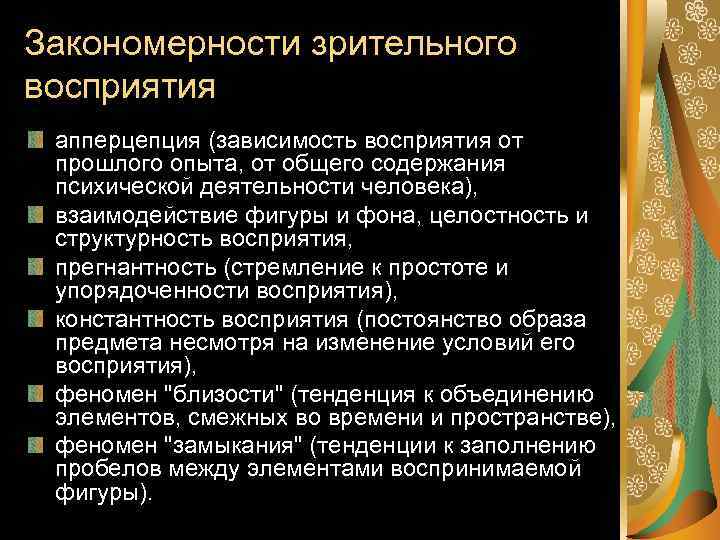 Закономерности зрительного восприятия

апперцепция (зависимость восприятия от прошлого опыта, от общего содержания психической деятельности человека),

взаимодействие фигуры и фона, целостность и структурность восприятия,

прегнантность (стремление к простоте и упорядоченности восприятия),

константность восприятия (постоянство образа предмета несмотря на изменение условий его восприятия),

феномен "близости" (тенденция к объединению элементов, смежных во времени и пространстве),

феномен "замыкания" (тенденции к заполнению пробелов между элементами воспринимаемой фигуры).